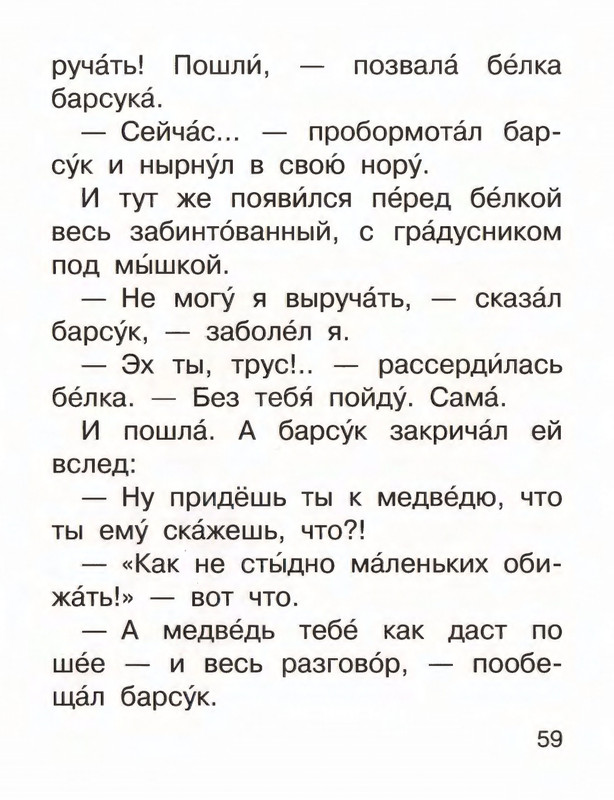 руча́ть! Пошли́, — позвала́ бе́лка барсука́.

— Сейча́с... — пробормота́л барсу́к и нырну́л в свою́ нору́.

И тут же появи́лся пе́ред бе́лкой весь забинто́ванный, с гра́дусником под мы́шкой.

— Не могу́ я выруча́ть, — сказа́л барсу́к, — заболе́л я.

— Эх ты, трус!.. — рассерди́лась бе́лка. — Без тебя́ пойду́. Сама́.

И пошла́. А барсу́к закрича́л ей вслед:

— Ну придёшь ты к медве́дю, что ты ему́ ска́жешь, что?!

— «Как не сты́дно ма́леньких обижа́ть!» — вот что.

— А медве́дь тебе́ как даст по ше́е — и весь разгово́р, — пообеща́л барсу́к.

59